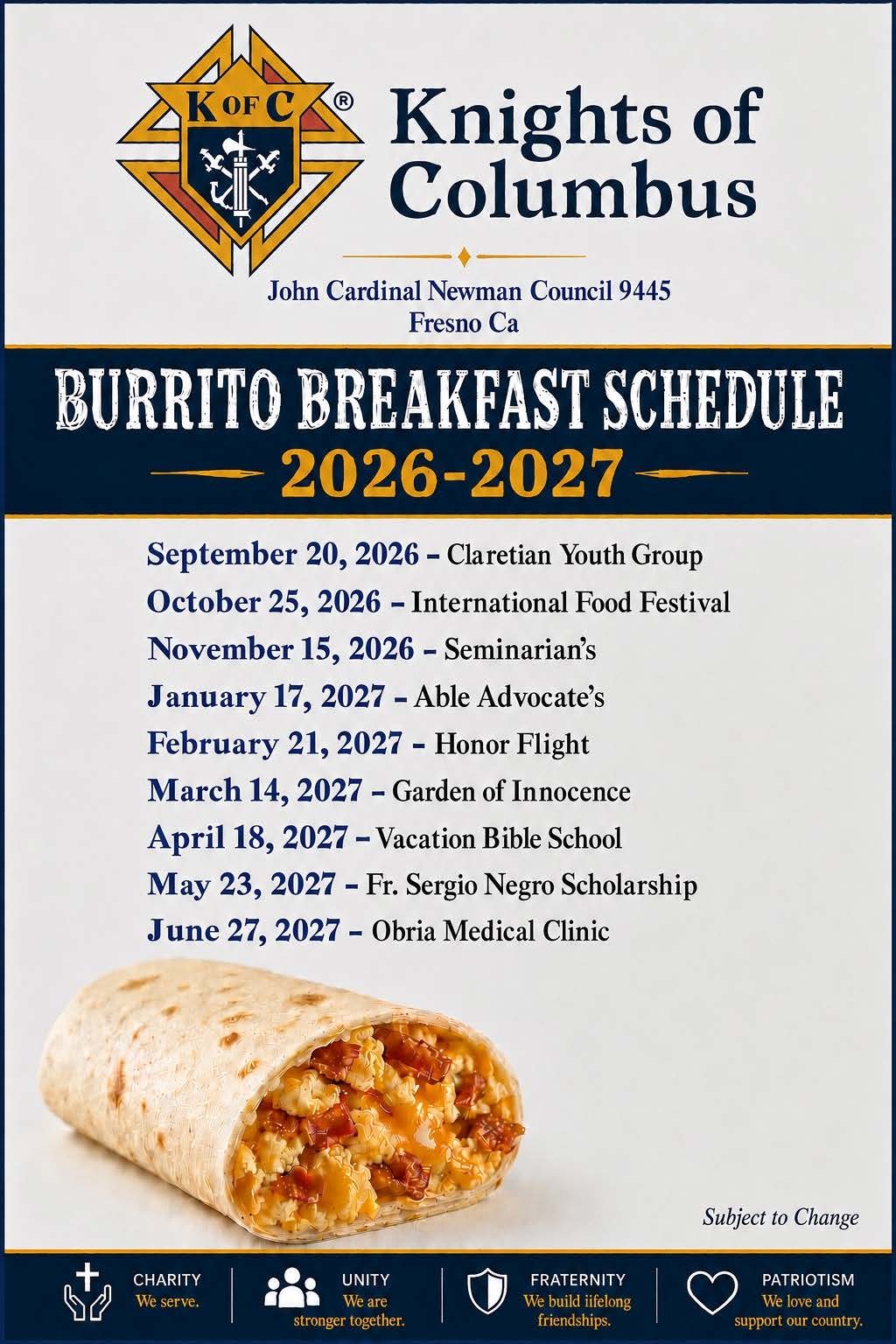 K OF C ®

Knights of Columbus

John Cardinal Newman Council 9445
Fresno Ca

BURRITO BREAKFAST SCHEDULE
2026-2027

September 20, 2026 – Claretian Youth Group
October 25, 2026 – International Food Festival
November 15, 2026 – Seminarian's
January 17, 2027 – Able Advocate's
February 21, 2027 – Honor Flight
March 14, 2027 – Garden of Innocence
April 18, 2027 – Vacation Bible School
May 23, 2027 – Fr. Sergio Negro Scholarship
June 27, 2027 – Obria Medical Clinic

Subject to Change

CHARITY
We serve.

UNITY
We are stronger together.

FRATERNITY
We build iifelong friendships.

PATRIOTISM
We love and support our country.